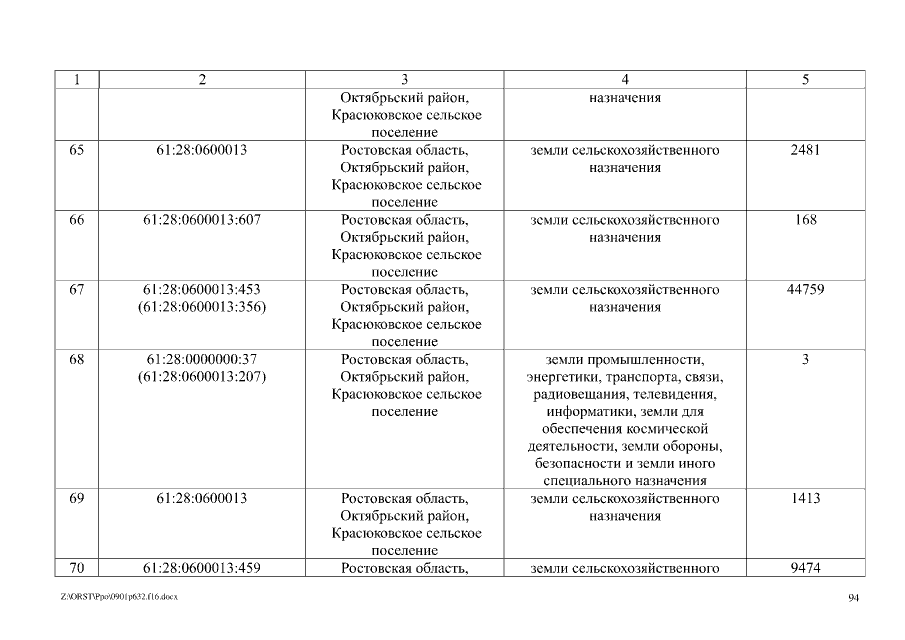 | 1 | 2 | 3 | 4 | 5 |
|---|---|---|---|---|
| | | Октябрьский район, Красюковское сельское поселение | назначения | |
| 65 | 61:28:0600013 | Ростовская область, Октябрьский район, Красюковское сельское поселение | земли сельскохозяйственного назначения | 2481 |
| 66 | 61:28:0600013:607 | Ростовская область, Октябрьский район, Красюковское сельское поселение | земли сельскохозяйственного назначения | 168 |
| 67 | 61:28:0600013:453 (61:28:0600013:356) | Ростовская область, Октябрьский район, Красюковское сельское поселение | земли сельскохозяйственного назначения | 44759 |
| 68 | 61:28:0000000:37 (61:28:0600013:207) | Ростовская область, Октябрьский район, Красюковское сельское поселение | земли промышленности, энергетики, транспорта, связи, радиовещания, телевидения, информатики, земли для обеспечения космической деятельности, земли обороны, безопасности и земли иного специального назначения | 3 |
| 69 | 61:28:0600013 | Ростовская область, Октябрьский район, Красюковское сельское поселение | земли сельскохозяйственного назначения | 1413 |
| 70 | 61:28:0600013:459 | Ростовская область, | земли сельскохозяйственного | 9474 |

Z:\ORST\Ppo\0901p632.f16.docx

94